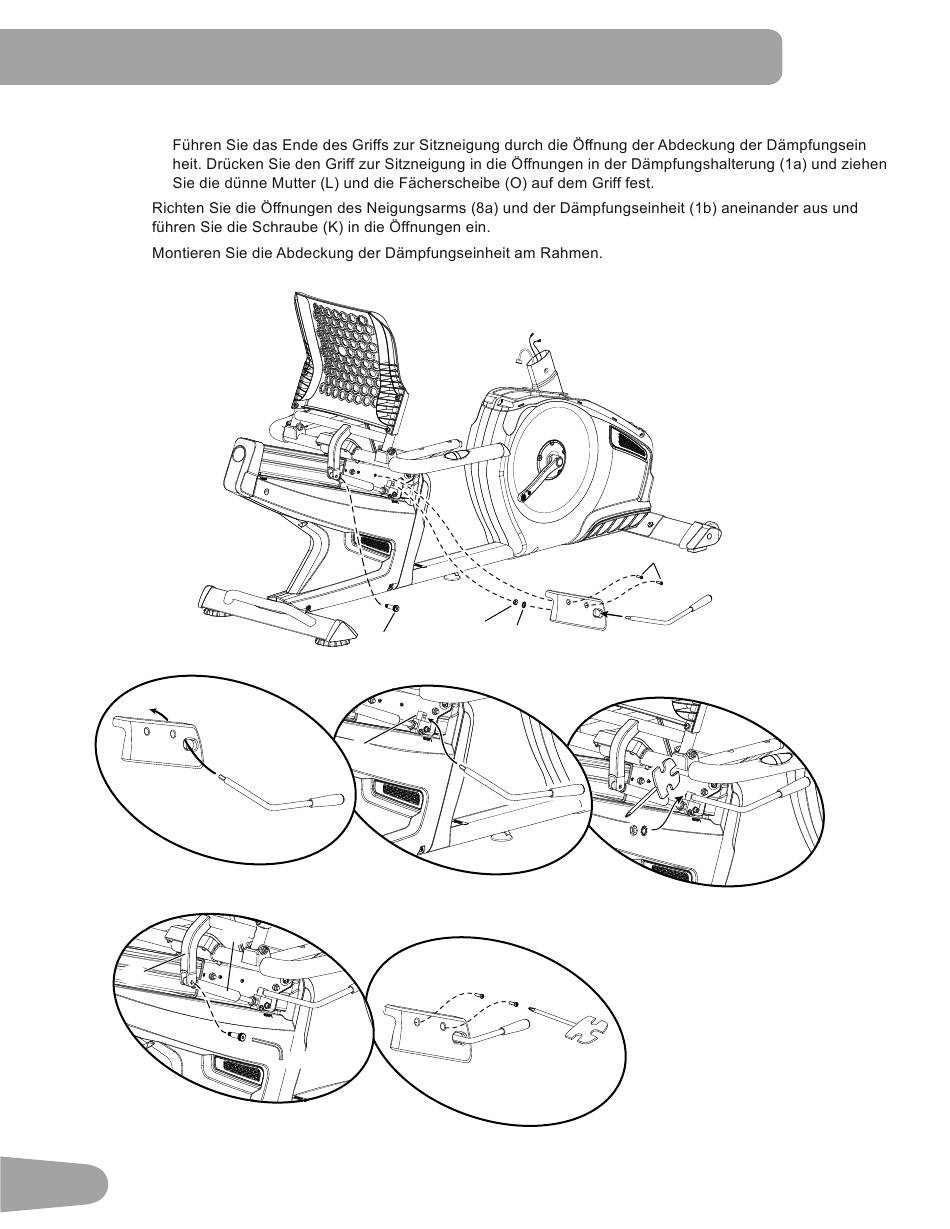 Führen Sie das Ende des Griffs zur Sitzneigung durch die Öffnung der Abdeckung der Dämpfungseinheit. Drücken Sie den Griff zur Sitzneigung in die Öffnungen in der Dämpfungshalterung (1a) und ziehen Sie die dünne Mutter (L) und die Fächerscheibe (O) auf dem Griff fest.

Richten Sie die Öffnungen des Neigungsarms (8a) und der Dämpfungseinheit (1b) aneinander aus und führen Sie die Schraube (K) in die Öffnungen ein.

Montieren Sie die Abdeckung der Dämpfungseinheit am Rahmen.